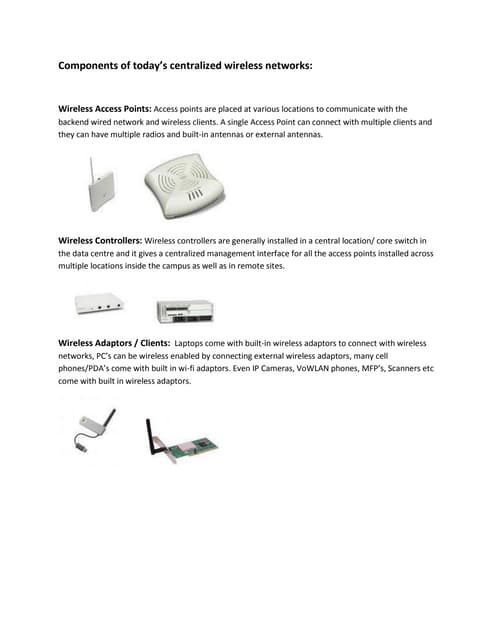 Components of today's centralized wireless networks:

Wireless Access Points: Access points are placed at various locations to communicate with the backend wired network and wireless clients. A single Access Point can connect with multiple clients and they can have multiple radios and built-in antennas or external antennas.

Wireless Controllers: Wireless controllers are generally installed in a central location/ core switch in the data centre and it gives a centralized management interface for all the access points installed across multiple locations inside the campus as well as in remote sites.

Wireless Adaptors / Clients: Laptops come with built-in wireless adaptors to connect with wireless networks, PC's can be wireless enabled by connecting external wireless adaptors, many cell phones/PDA's come with built in wi-fi adaptors. Even IP Cameras, VoWLAN phones, MFP's, Scanners etc come with built in wireless adaptors.